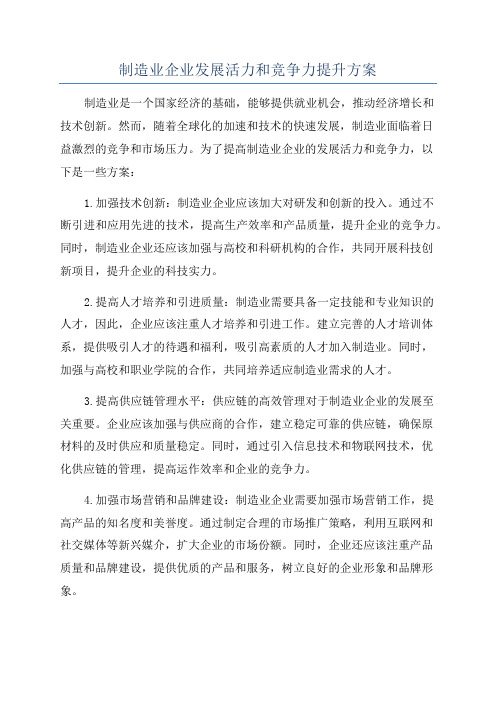 制造业企业发展活力和竞争力提升方案

制造业是一个国家经济的基础，能够提供就业机会，推动经济增长和技术创新。然而，随着全球化的加速和技术的快速发展，制造业面临着日益激烈的竞争和市场压力。为了提高制造业企业的发展活力和竞争力，以下是一些方案：

1.加强技术创新：制造业企业应该加大对研发和创新的投入。通过不断引进和应用先进的技术，提高生产效率和产品质量，提升企业的竞争力。同时，制造业企业还应该加强与高校和科研机构的合作，共同开展科技创新项目，提升企业的科技实力。

2.提高人才培养和引进质量：制造业需要具备一定技能和专业知识的人才，因此，企业应该注重人才培养和引进工作。建立完善的人才培训体系，提供吸引人才的待遇和福利，吸引高素质的人才加入制造业。同时，加强与高校和职业学院的合作，共同培养适应制造业需求的人才。

3.提高供应链管理水平：供应链的高效管理对于制造业企业的发展至关重要。企业应该加强与供应商的合作，建立稳定可靠的供应链，确保原材料的及时供应和质量稳定。同时，通过引入信息技术和物联网技术，优化供应链的管理，提高运作效率和企业的竞争力。

4.加强市场营销和品牌建设：制造业企业需要加强市场营销工作，提高产品的知名度和美誉度。通过制定合理的市场推广策略，利用互联网和社交媒体等新兴媒介，扩大企业的市场份额。同时，企业还应该注重产品质量和品牌建设，提供优质的产品和服务，树立良好的企业形象和品牌形象。